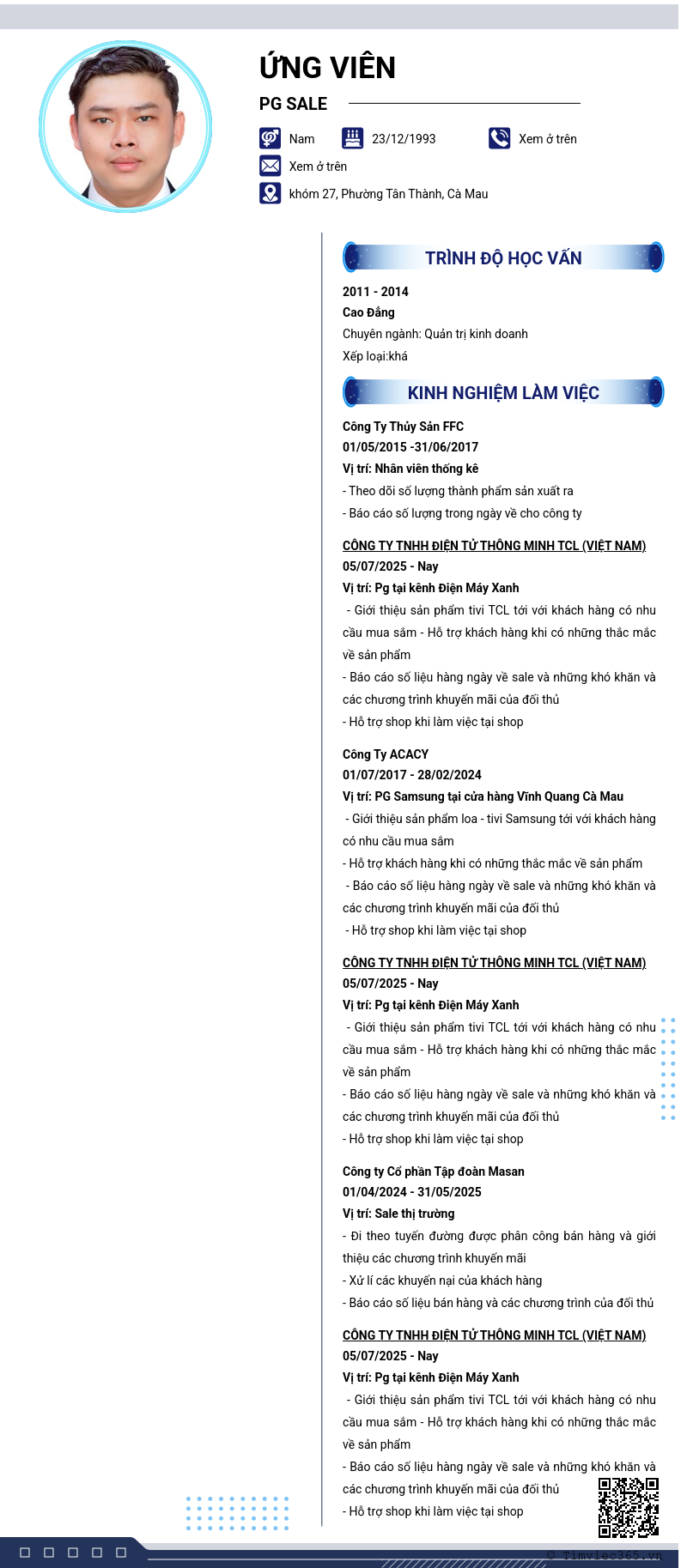 ỨNG VIÊN

PG SALE

Nam
23/12/1993
Xem ở trên
Xem ở trên
khóm 27, Phường Tân Thành, Cà Mau

TRÌNH ĐỘ HỌC VẤN

2011 - 2014
Cao Đẳng
Chuyên ngành: Quản trị kinh doanh
Xếp loại:khá

KINH NGHIỆM LÀM VIỆC

Công Ty Thủy Sản FFC
01/05/2015 -31/06/2017
Vị trí: Nhân viên thống kê
- Theo dõi số lượng thành phẩm sản xuất ra
- Báo cáo số lượng trong ngày về cho công ty

CÔNG TY TNHH ĐIỆN TỬ THÔNG MINH TCL (VIỆT NAM)
05/07/2025 - Nay
Vị trí: Pg tại kênh Điện Máy Xanh
- Giới thiệu sản phẩm tivi TCL tới với khách hàng có nhu cầu mua sắm - Hỗ trợ khách hàng khi có những thắc mắc về sản phẩm
- Báo cáo số liệu hàng ngày về sale và những khó khăn và các chương trình khuyến mãi của đối thủ
- Hỗ trợ shop khi làm việc tại shop

Công Ty ACACY
01/07/2017 - 28/02/2024
Vị trí: PG Samsung tại cửa hàng Vĩnh Quang Cà Mau
- Giới thiệu sản phẩm loa - tivi Samsung tới với khách hàng có nhu cầu mua sắm
- Hỗ trợ khách hàng khi có những thắc mắc về sản phẩm
- Báo cáo số liệu hàng ngày về sale và những khó khăn và các chương trình khuyến mãi của đối thủ
- Hỗ trợ shop khi làm việc tại shop

CÔNG TY TNHH ĐIỆN TỬ THÔNG MINH TCL (VIỆT NAM)
05/07/2025 - Nay
Vị trí: Pg tại kênh Điện Máy Xanh
- Giới thiệu sản phẩm tivi TCL tới với khách hàng có nhu cầu mua sắm - Hỗ trợ khách hàng khi có những thắc mắc về sản phẩm
- Báo cáo số liệu hàng ngày về sale và những khó khăn và các chương trình khuyến mãi của đối thủ
- Hỗ trợ shop khi làm việc tại shop

Công ty Cổ phần Tập đoàn Masan
01/04/2024 - 31/05/2025
Vị trí: Sale thị trường
- Đi theo tuyến đường được phân công bán hàng và giới thiệu các chương trình khuyến mãi
- Xử lí các khuyến nại của khách hàng
- Báo cáo số liệu bán hàng và các chương trình của đối thủ

CÔNG TY TNHH ĐIỆN TỬ THÔNG MINH TCL (VIỆT NAM)
05/07/2025 - Nay
Vị trí: Pg tại kênh Điện Máy Xanh
- Giới thiệu sản phẩm tivi TCL tới với khách hàng có nhu cầu mua sắm - Hỗ trợ khách hàng khi có những thắc mắc về sản phẩm
- Báo cáo số liệu hàng ngày về sale và những khó khăn và các chương trình khuyến mãi của đối thủ
- Hỗ trợ shop khi làm việc tại shop

© Timviec365.vn